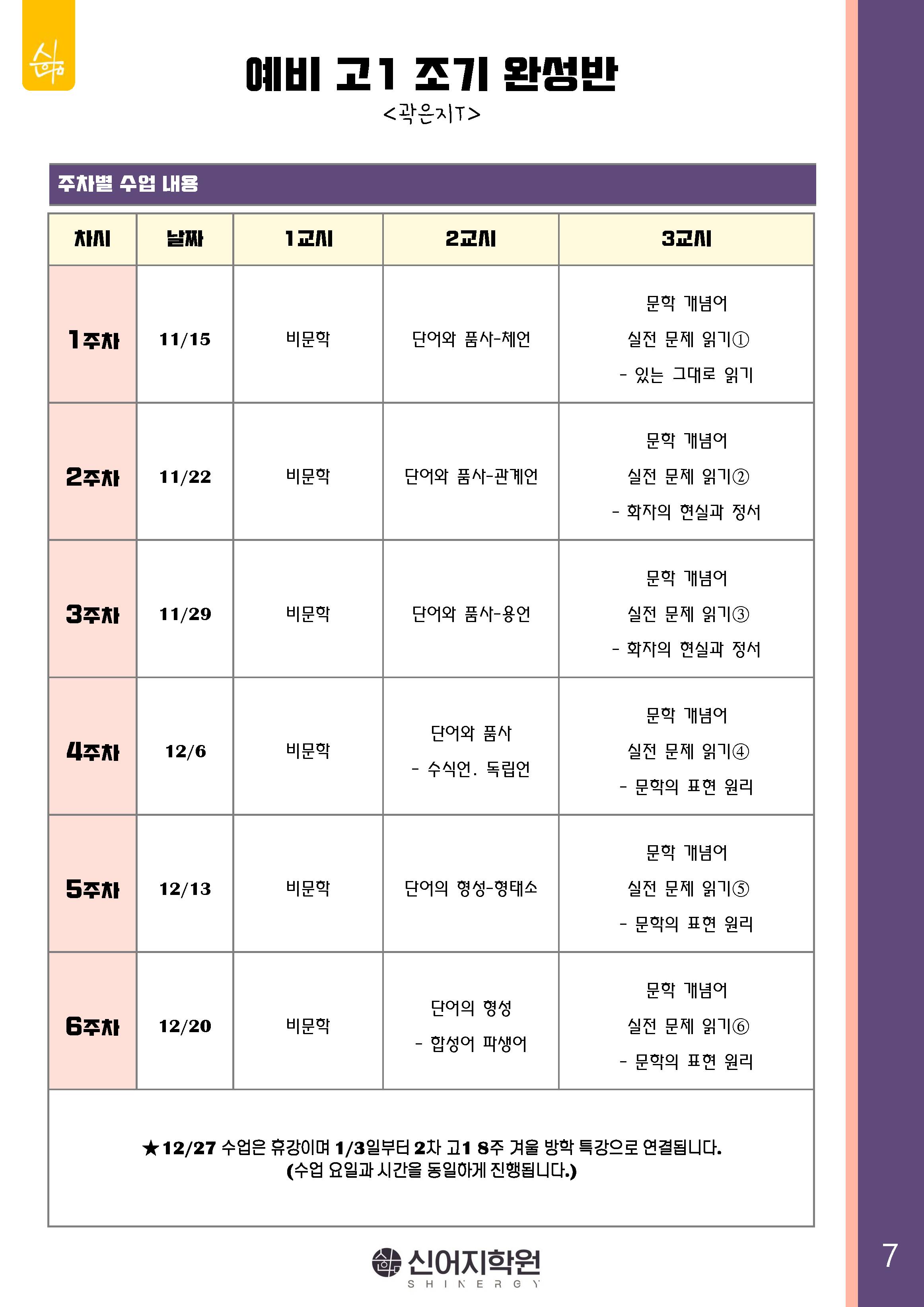 예비 고1 조기 완성반
<곽은지T>

주차별 수업 내용

| 차시 | 날짜 | 1교시 | 2교시 | 3교시 |
|---|---|---|---|---|
| 1주차 | 11/15 | 비문학 | 단어와 품사-체언 | 문학 개념어 실전 문제 읽기① - 있는 그대로 읽기 |
| 2주차 | 11/22 | 비문학 | 단어와 품사-관계언 | 문학 개념어 실전 문제 읽기② - 화자의 현실과 정서 |
| 3주차 | 11/29 | 비문학 | 단어와 품사-용언 | 문학 개념어 실전 문제 읽기③ - 화자의 현실과 정서 |
| 4주차 | 12/6 | 비문학 | 단어와 품사 - 수식언. 독립언 | 문학 개념어 실전 문제 읽기④ - 문학의 표현 원리 |
| 5주차 | 12/13 | 비문학 | 단어의 형성-형태소 | 문학 개념어 실전 문제 읽기⑤ - 문학의 표현 원리 |
| 6주차 | 12/20 | 비문학 | 단어의 형성 - 합성어 파생어 | 문학 개념어 실전 문제 읽기⑥ - 문학의 표현 원리 |

★12/27 수업은 휴강이며 1/3일부터 2차 고1 8주 겨울 방학 특강으로 연결됩니다.
(수업 요일과 시간을 동일하게 진행됩니다.)

신어지학원
SHINERGY

7